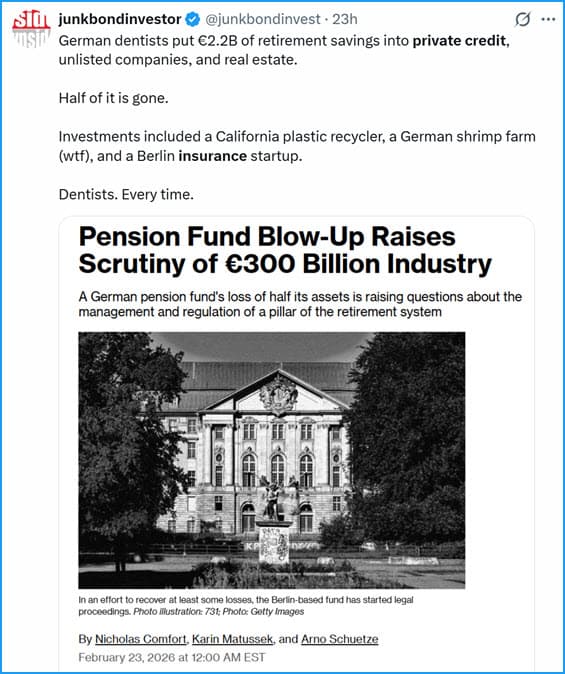 junkbondinvestor @junkbondinvest · 23h

German dentists put €2.2B of retirement savings into private credit, unlisted companies, and real estate.

Half of it is gone.

Investments included a California plastic recycler, a German shrimp farm (wtf), and a Berlin insurance startup.

Dentists. Every time.

Pension Fund Blow-Up Raises Scrutiny of €300 Billion Industry

A German pension fund's loss of half its assets is raising questions about the management and regulation of a pillar of the retirement system

In an effort to recover at least some losses, the Berlin-based fund has started legal proceedings. Photo illustration: 731; Photo: Getty Images

By Nicholas Comfort, Karin Matussek, and Arno Schuetze
February 23, 2026 at 12:00 AM EST